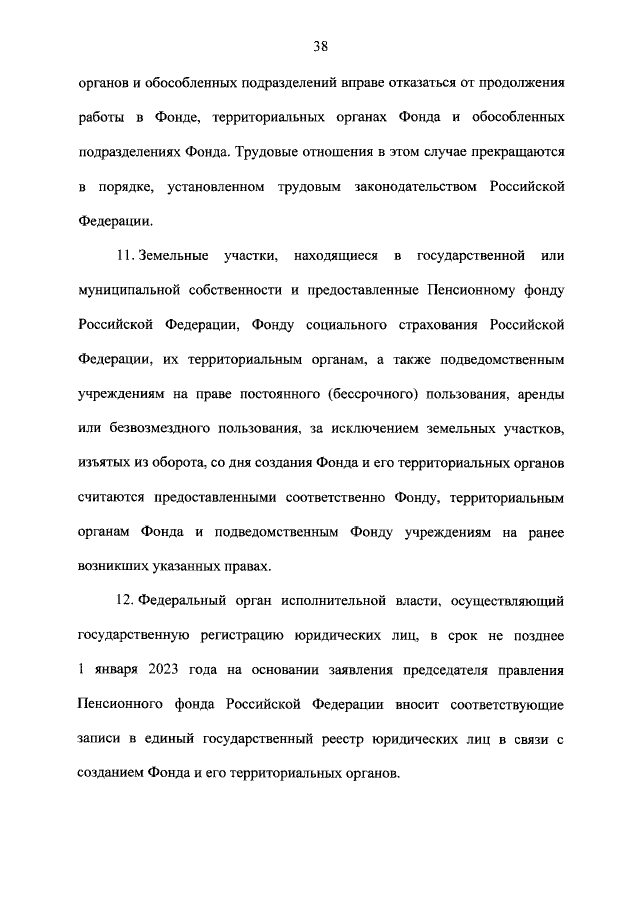 38

органов и обособленных подразделений вправе отказаться от продолжения работы в Фонде, территориальных органах Фонда и обособленных подразделениях Фонда. Трудовые отношения в этом случае прекращаются в порядке, установленном трудовым законодательством Российской Федерации.

11. Земельные участки, находящиеся в государственной или муниципальной собственности и предоставленные Пенсионному фонду Российской Федерации, Фонду социального страхования Российской Федерации, их территориальным органам, а также подведомственным учреждениям на праве постоянного (бессрочного) пользования, аренды или безвозмездного пользования, за исключением земельных участков, изъятых из оборота, со дня создания Фонда и его территориальных органов считаются предоставленными соответственно Фонду, территориальным органам Фонда и подведомственным Фонду учреждениям на ранее возникших указанных правах.

12. Федеральный орган исполнительной власти, осуществляющий государственную регистрацию юридических лиц, в срок не позднее 1 января 2023 года на основании заявления председателя правления Пенсионного фонда Российской Федерации вносит соответствующие записи в единый государственный реестр юридических лиц в связи с созданием Фонда и его территориальных органов.